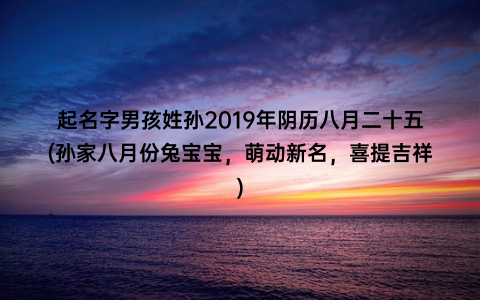 起名字男孩姓孙2019年阴历八月二十五(孙家八月份兔宝宝，萌动新名，喜提吉祥)